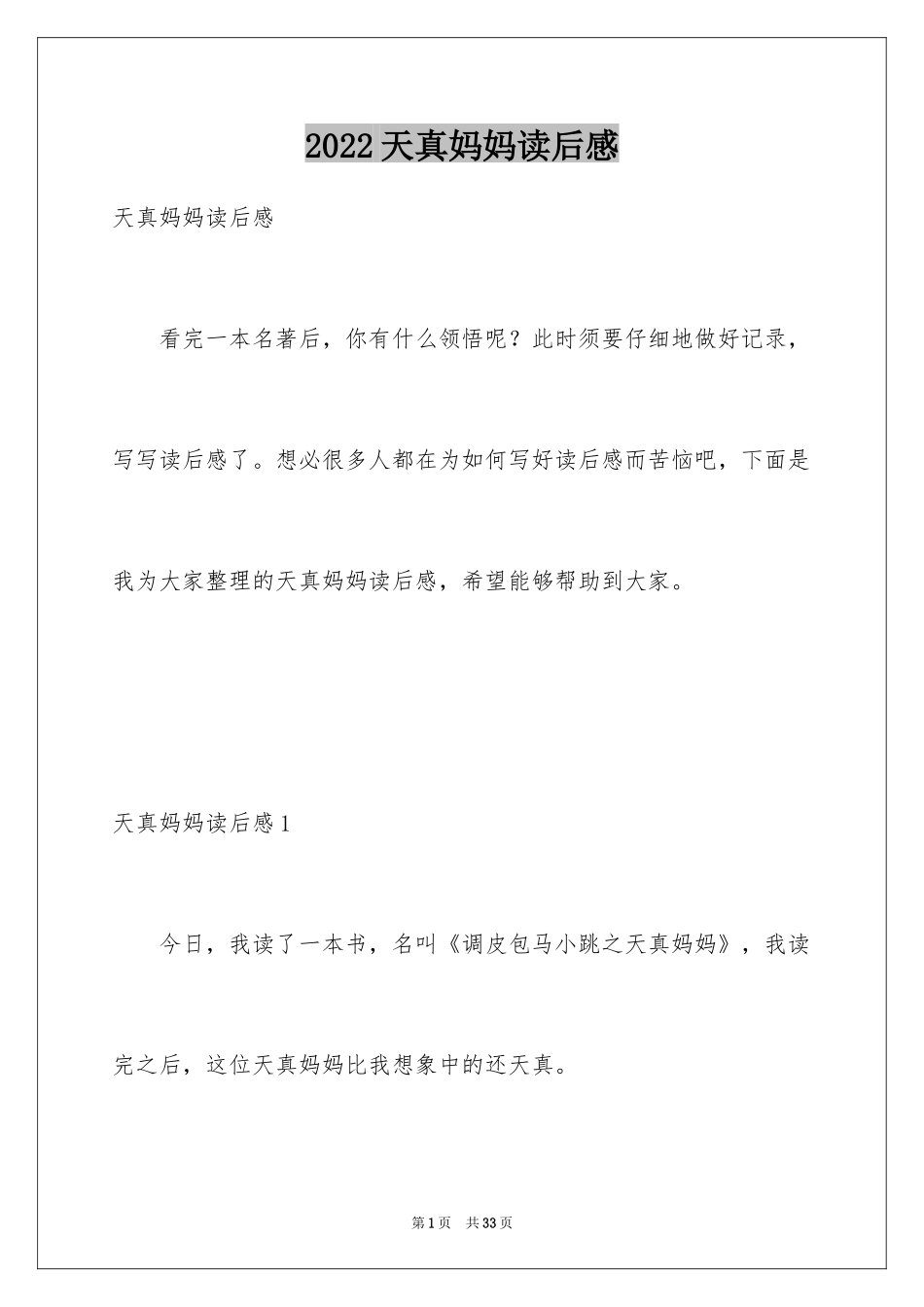 2022天真妈妈读后感

天真妈妈读后感

看完一本名著后，你有什么领悟呢？此时须要仔细地做好记录，写写读后感了。想必很多人都在为如何写好读后感而苦恼吧，下面是我为大家整理的天真妈妈读后感，希望能够帮助到大家。

天真妈妈读后感1

今日，我读了一本书，名叫《调皮包马小跳之天真妈妈》，我读完之后，这位天真妈妈比我想象中的还天真。

第1页 共33页